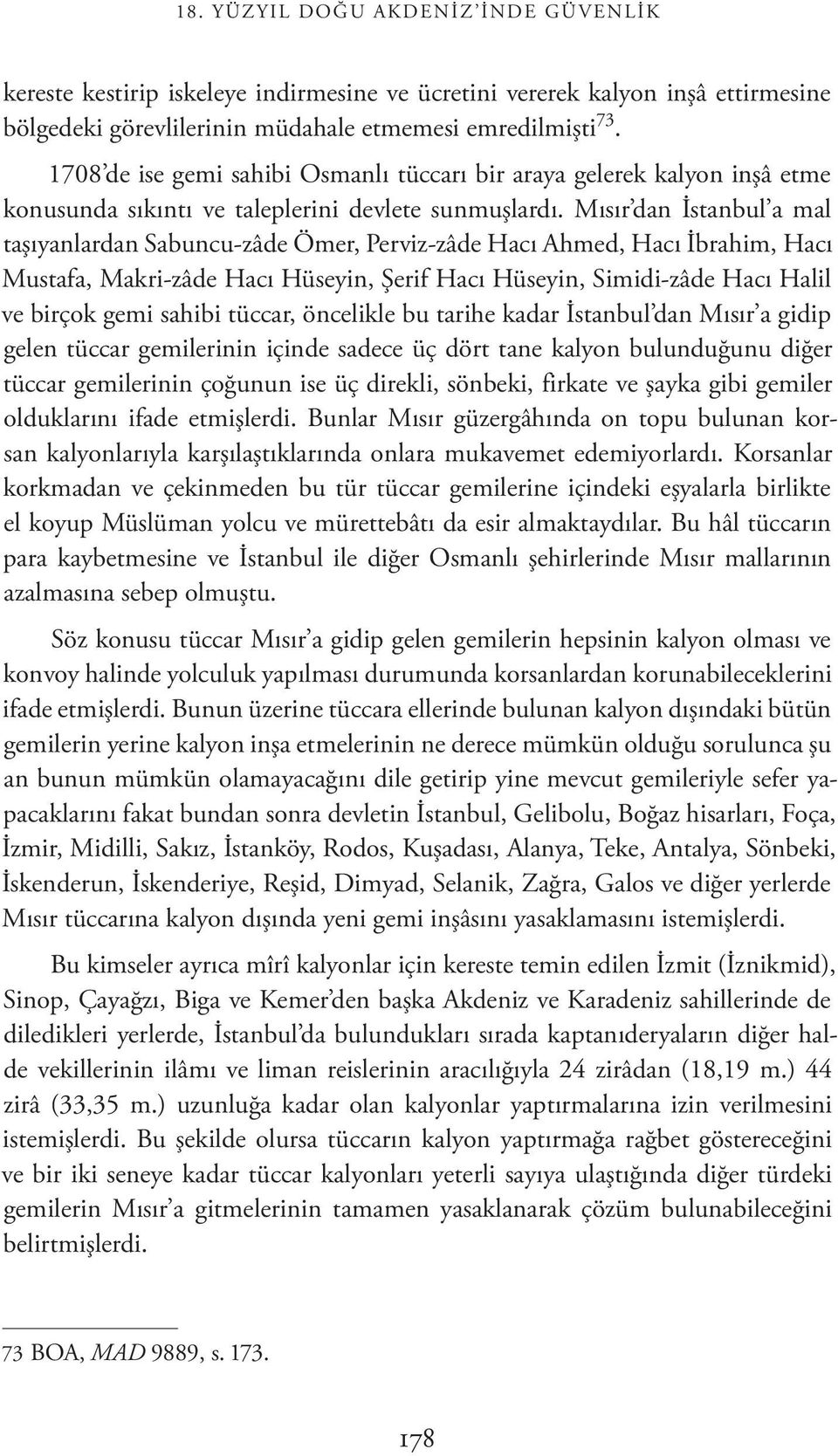 18. YÜZYIL DOĞU AKDENİZ'İNDE GÜVENLİK

kereste kestirip iskeleye indirmesine ve ücretini vererek kalyon inşâ ettirmesine bölgedeki görevlilerinin müdahale etmemesi emredilmişti$^{73}$.

1708'de ise gemi sahibi Osmanlı tüccarı bir araya gelerek kalyon inşâ etme konusunda sıkıntı ve taleplerini devlete sunmuşlardı. Mısır'dan İstanbul'a mal taşıyanlardan Sabuncu-zâde Ömer, Perviz-zâde Hacı Ahmed, Hacı İbrahim, Hacı Mustafa, Makri-zâde Hacı Hüseyin, Şerif Hacı Hüseyin, Simidi-zâde Hacı Halil ve birçok gemi sahibi tüccar, öncelikle bu tarihe kadar İstanbul'dan Mısır'a gidip gelen tüccar gemilerinin içinde sadece üç dört tane kalyon bulunduğunu diğer tüccar gemilerinin çoğunun ise üç direkli, sönbeki, firkate ve şayka gibi gemiler olduklarını ifade etmişlerdi. Bunlar Mısır güzergâhında on topu bulunan korsan kalyonlarıyla karşılaştıklarında onlara mukavemet edemiyorlardı. Korsanlar korkmadan ve çekinmeden bu tür tüccar gemilerine içindeki eşyalarla birlikte el koyup Müslüman yolcu ve mürettebâtı da esir almaktaydılar. Bu hâl tüccarın para kaybetmesine ve İstanbul ile diğer Osmanlı şehirlerinde Mısır mallarının azalmasına sebep olmuştu.

Söz konusu tüccar Mısır'a gidip gelen gemilerin hepsinin kalyon olması ve konvoy halinde yolculuk yapılması durumunda korsanlardan korunabileceklerini ifade etmişlerdi. Bunun üzerine tüccara ellerinde bulunan kalyon dışındaki bütün gemilerin yerine kalyon inşa etmelerinin ne derece mümkün olduğu sorulunca şu an bunun mümkün olamayacağını dile getirip yine mevcut gemileriyle sefer yapacaklarını fakat bundan sonra devletin İstanbul, Gelibolu, Boğaz hisarları, Foça, İzmir, Midilli, Sakız, İstanköy, Rodos, Kuşadası, Alanya, Teke, Antalya, Sönbeki, İskenderun, İskenderiye, Reşid, Dimyad, Selanik, Zağra, Galos ve diğer yerlerde Mısır tüccarına kalyon dışında yeni gemi inşâsını yasaklamasını istemişlerdi.

Bu kimseler ayrıca mîrî kalyonlar için kereste temin edilen İzmit (İznikmid), Sinop, Çayağzı, Biga ve Kemer'den başka Akdeniz ve Karadeniz sahillerinde de diledikleri yerlerde, İstanbul'da bulundukları sırada kaptanıderyaların diğer halde vekillerinin ilâmı ve liman reislerinin aracılığıyla 24 zirâdan (18,19 m.) 44 zirâ (33,35 m.) uzunluğa kadar olan kalyonlar yaptırmalarına izin verilmesini istemişlerdi. Bu şekilde olursa tüccarın kalyon yaptırmağa rağbet göstereceğini ve bir iki seneye kadar tüccar kalyonları yeterli sayıya ulaştığında diğer türdeki gemilerin Mısır'a gitmelerinin tamamen yasaklanarak çözüm bulunabileceğini belirtmişlerdi.

73 BOA, MAD 9889, s. 173.

178